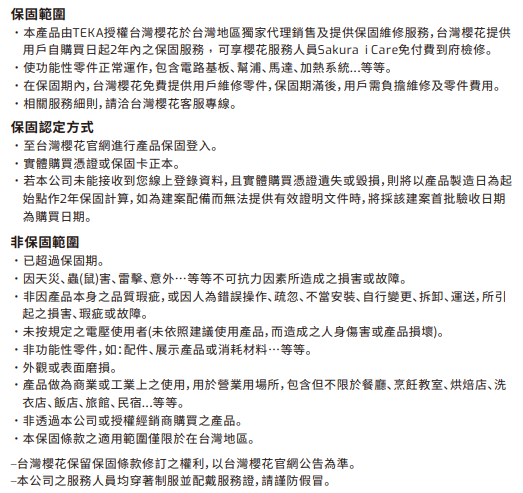 保固範圍
・本產品由TEKA授權台灣櫻花於台灣地區獨家代理銷售及提供保固維修服務，台灣櫻花提供用戶自購買日起2年內之保固服務，可享櫻花服務人員Sakura i Care免付費到府檢修。
・使功能性零件正常運作，包含電路基板、幫浦、馬達、加熱系統...等等。
・在保固期內，台灣櫻花免費提供用戶維修零件，保固期滿後，用戶需負擔維修及零件費用。
・相關服務細則，請洽台灣櫻花客服專線。

保固認定方式
・至台灣櫻花官網進行產品保固登入。
・實體購買憑證或保固卡正本。
・若本公司未能接收到您線上登錄資料，且實體購買憑證遺失或毀損，則將以產品製造日為起始點作2年保固計算，如為建案配備而無法提供有效證明文件時，將採該建案首批驗收日期為購買日期。

非保固範圍
・已超過保固期。
・因天災、蟲(鼠)害、雷擊、意外…等等不可抗力因素所造成之損害或故障。
・非因產品本身之品質瑕疵，或因人為錯誤操作、疏忽、不當安裝、自行變更、拆卸、運送，所引起之損害、瑕疵或故障。
・未按規定之電壓使用者(未依照建議使用產品，而造成之人身傷害或產品損壞)。
・非功能性零件，如：配件、展示產品或消耗材料…等等。
・外觀或表面磨損。
・產品做為商業或工業上之使用，用於營業用場所，包含但不限於餐廳、烹飪教室、烘焙店、洗衣店、飯店、旅館、民宿...等等。
・非透過本公司或授權經銷商購買之產品。
・本保固條款之適用範圍僅限於在台灣地區。

–台灣櫻花保留保固條款修訂之權利，以台灣櫻花官網公告為準。
–本公司之服務人員均穿著制服並配戴服務證，請謹防假冒。